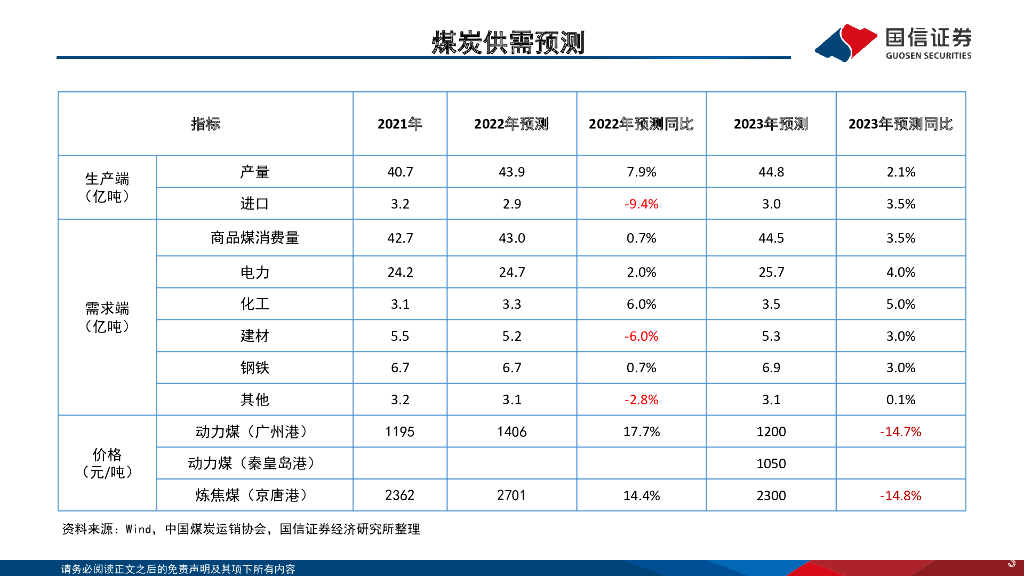 煤炭供需预测

国信证券
GUOSEN SECURITIES

| 指标 | | 2021年 | 2022年预测 | 2022年预测同比 | 2023年预测 | 2023年预测同比 |
|---|---|---|---|---|---|---|
| 生产端（亿吨） | 产量 | 40.7 | 43.9 | 7.9% | 44.8 | 2.1% |
| | 进口 | 3.2 | 2.9 | -9.4% | 3.0 | 3.5% |
| 需求端（亿吨） | 商品煤消费量 | 42.7 | 43.0 | 0.7% | 44.5 | 3.5% |
| | 电力 | 24.2 | 24.7 | 2.0% | 25.7 | 4.0% |
| | 化工 | 3.1 | 3.3 | 6.0% | 3.5 | 5.0% |
| | 建材 | 5.5 | 5.2 | -6.0% | 5.3 | 3.0% |
| | 钢铁 | 6.7 | 6.7 | 0.7% | 6.9 | 3.0% |
| | 其他 | 3.2 | 3.1 | -2.8% | 3.1 | 0.1% |
| 价格（元/吨） | 动力煤（广州港） | 1195 | 1406 | 17.7% | 1200 | -14.7% |
| | 动力煤（秦皇岛港） | | | | 1050 | |
| | 炼焦煤（京唐港） | 2362 | 2701 | 14.4% | 2300 | -14.8% |

资料来源：Wind，中国煤炭运销协会，国信证券经济研究所整理

请务必阅读正文之后的免责声明及其项下所有内容

3